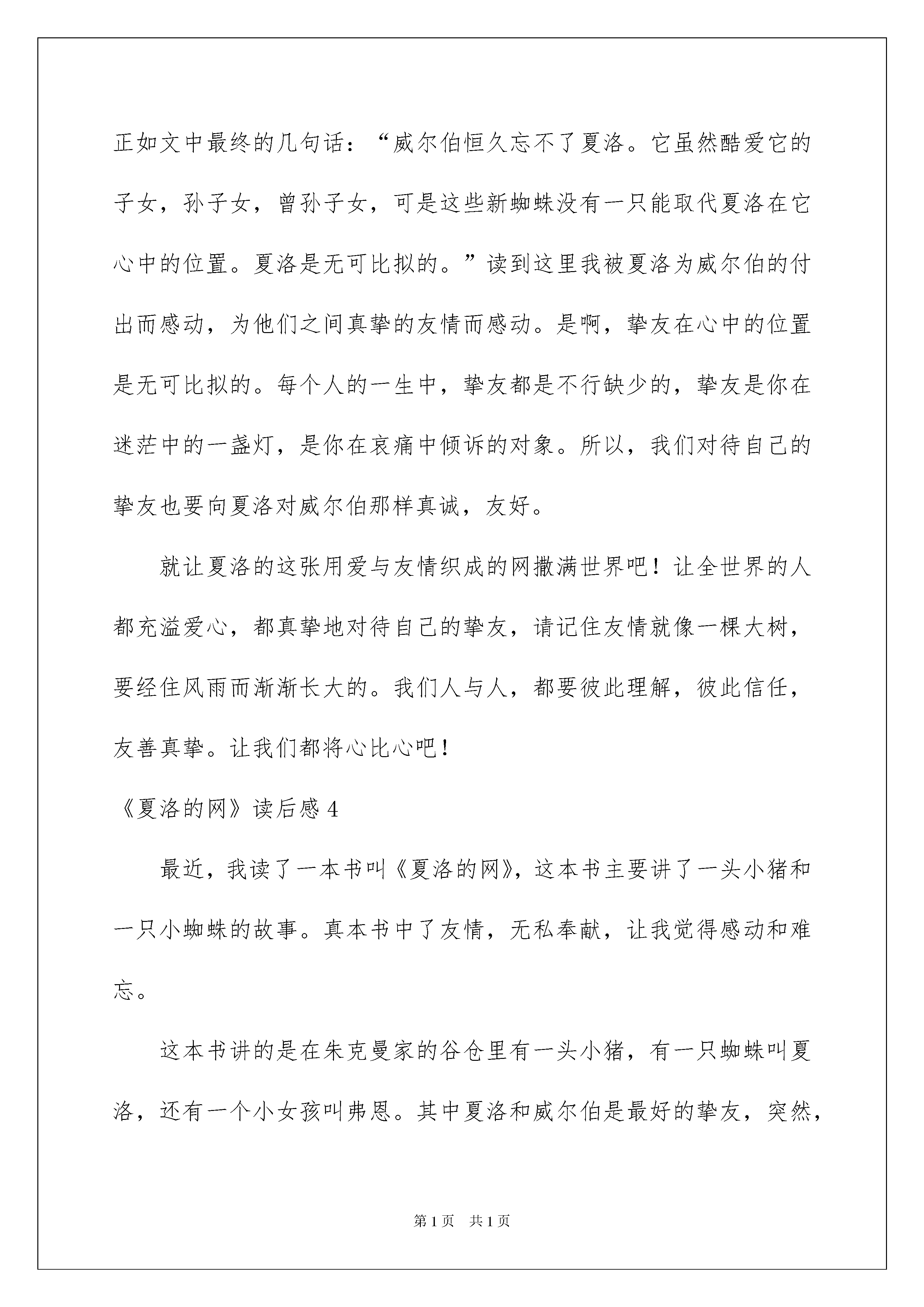 正如文中最终的几句话：“威尔伯恒久忘不了夏洛。它虽然酷爱它的子女，孙子女，曾孙子女，可是这些新蜘蛛没有一只能取代夏洛在它心中的位置。夏洛是无可比拟的。”读到这里我被夏洛为威尔伯的付出而感动，为他们之间真挚的友情而感动。是啊，挚友在心中的位置是无可比拟的。每个人的一生中，挚友都是不行缺少的，挚友是你在迷茫中的一盏灯，是你在哀痛中倾诉的对象。所以，我们对待自己的挚友也要向夏洛对威尔伯那样真诚，友好。

就让夏洛的这张用爱与友情织成的网撒满世界吧！让全世界的人都充溢爱心，都真挚地对待自己的挚友，请记住友情就像一棵大树，要经住风雨而渐渐长大的。我们人与人，都要彼此理解，彼此信任，友善真挚。让我们都将心比心吧！

《夏洛的网》读后感 4

最近，我读了一本书叫《夏洛的网》，这本书主要讲了一头小猪和一只小蜘蛛的故事。真本书中了友情，无私奉献，让我觉得感动和难忘。

这本书讲的是在朱克曼家的谷仓里有一头小猪，有一只蜘蛛叫夏洛，还有一个小女孩叫弗恩。其中夏洛和威尔伯是最好的挚友，突然，

第 1 页　共 1 页